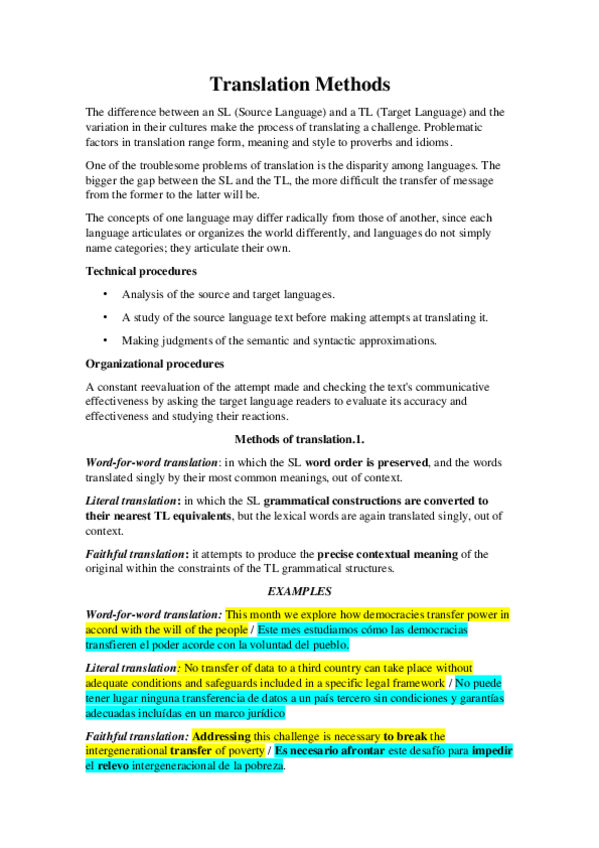 Translation Methods

The difference between an SL (Source Language) and a TL (Target Language) and the variation in their cultures make the process of translating a challenge. Problematic factors in translation range form, meaning and style to proverbs and idioms.

One of the troublesome problems of translation is the disparity among languages. The bigger the gap between the SL and the TL, the more difficult the transfer of message from the former to the latter will be.

The concepts of one language may differ radically from those of another, since each language articulates or organizes the world differently, and languages do not simply name categories; they articulate their own.

Technical procedures

• Analysis of the source and target languages.

• A study of the source language text before making attempts at translating it.

• Making judgments of the semantic and syntactic approximations.

Organizational procedures

A constant reevaluation of the attempt made and checking the text's communicative effectiveness by asking the target language readers to evaluate its accuracy and effectiveness and studying their reactions.

Methods of translation.1.

Word-for-word translation: in which the SL word order is preserved, and the words translated singly by their most common meanings, out of context.

Literal translation: in which the SL grammatical constructions are converted to their nearest TL equivalents, but the lexical words are again translated singly, out of context.

Faithful translation: it attempts to produce the precise contextual meaning of the original within the constraints of the TL grammatical structures.

EXAMPLES

Word-for-word translation: This month we explore how democracies transfer power in accord with the will of the people / Este mes estudiamos cómo las democracias transfieren el poder acorde con la voluntad del pueblo.

Literal translation: No transfer of data to a third country can take place without adequate conditions and safeguards included in a specific legal framework / No puede tener lugar ninguna transferencia de datos a un país tercero sin condiciones y garantías adecuadas incluídas en un marco jurídico

Faithful translation: Addressing this challenge is necessary to break the intergenerational transfer of poverty / Es necesario afrontar este desafío para impedir el relevo intergeneracional de la pobreza.